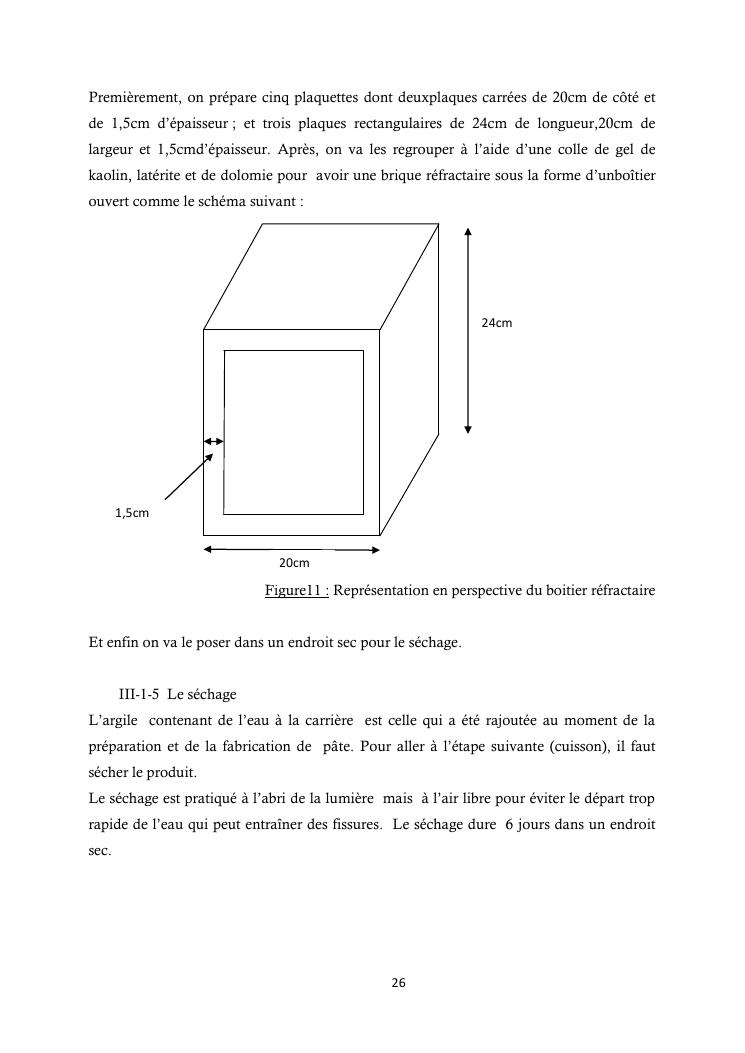 Premièrement, on prépare cinq plaquettes dont deuxplaques carrées de 20cm de côté et de 1,5cm d'épaisseur ; et trois plaques rectangulaires de 24cm de longueur,20cm de largeur et 1,5cmd'épaisseur. Après, on va les regrouper à l'aide d'une colle de gel de kaolin, latérite et de dolomie pour avoir une brique réfractaire sous la forme d'unboîtier ouvert comme le schéma suivant :

24cm

1,5cm

20cm

Figure11 : Représentation en perspective du boitier réfractaire

Et enfin on va le poser dans un endroit sec pour le séchage.

III-1-5 Le séchage

L'argile contenant de l'eau à la carrière est celle qui a été rajoutée au moment de la préparation et de la fabrication de pâte. Pour aller à l'étape suivante (cuisson), il faut sécher le produit.

Le séchage est pratiqué à l'abri de la lumière mais à l'air libre pour éviter le départ trop rapide de l'eau qui peut entraîner des fissures. Le séchage dure 6 jours dans un endroit sec.

26